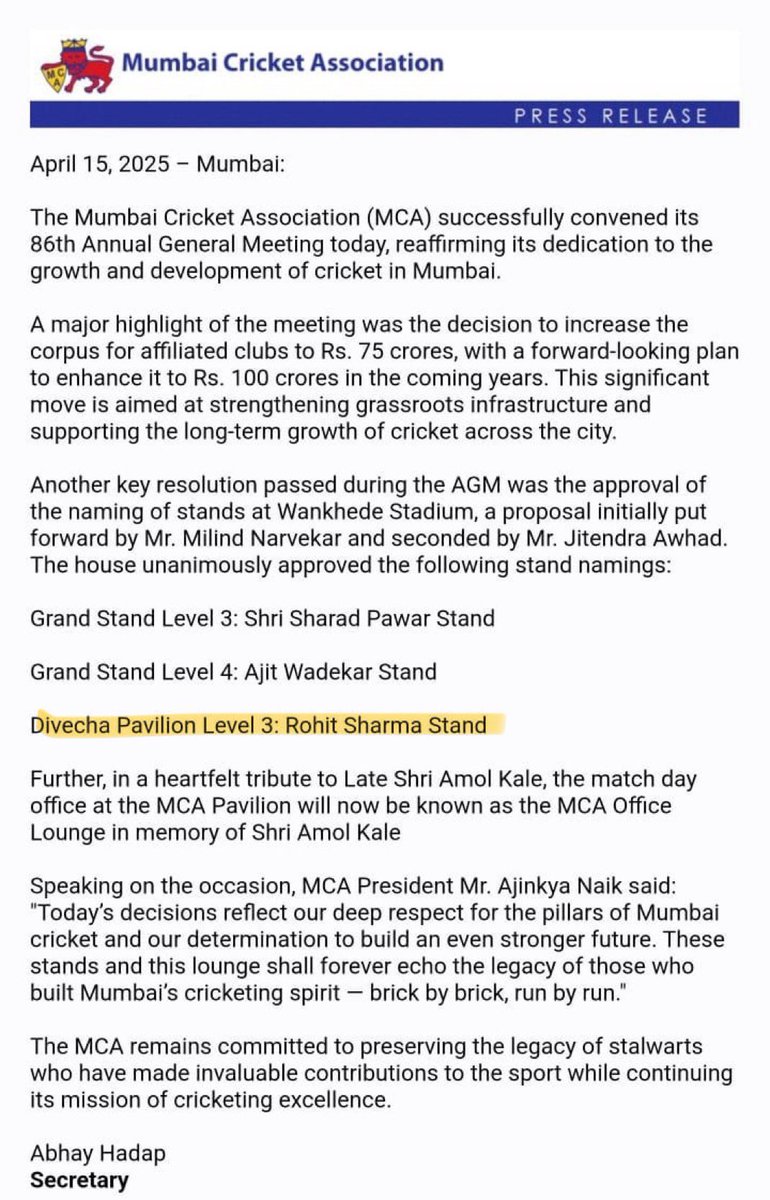 MCA

Mumbai Cricket Association

PRESS RELEASE

April 15, 2025 – Mumbai:

The Mumbai Cricket Association (MCA) successfully convened its 86th Annual General Meeting today, reaffirming its dedication to the growth and development of cricket in Mumbai.

A major highlight of the meeting was the decision to increase the corpus for affiliated clubs to Rs. 75 crores, with a forward-looking plan to enhance it to Rs. 100 crores in the coming years. This significant move is aimed at strengthening grassroots infrastructure and supporting the long-term growth of cricket across the city.

Another key resolution passed during the AGM was the approval of the naming of stands at Wankhede Stadium, a proposal initially put forward by Mr. Milind Narvekar and seconded by Mr. Jitendra Awhad. The house unanimously approved the following stand namings:

Grand Stand Level 3: Shri Sharad Pawar Stand

Grand Stand Level 4: Ajit Wadekar Stand

Divecha Pavilion Level 3: Rohit Sharma Stand

Further, in a heartfelt tribute to Late Shri Amol Kale, the match day office at the MCA Pavilion will now be known as the MCA Office Lounge in memory of Shri Amol Kale

Speaking on the occasion, MCA President Mr. Ajinkya Naik said: "Today's decisions reflect our deep respect for the pillars of Mumbai cricket and our determination to build an even stronger future. These stands and this lounge shall forever echo the legacy of those who built Mumbai's cricketing spirit — brick by brick, run by run."

The MCA remains committed to preserving the legacy of stalwarts who have made invaluable contributions to the sport while continuing its mission of cricketing excellence.

Abhay Hadap
Secretary